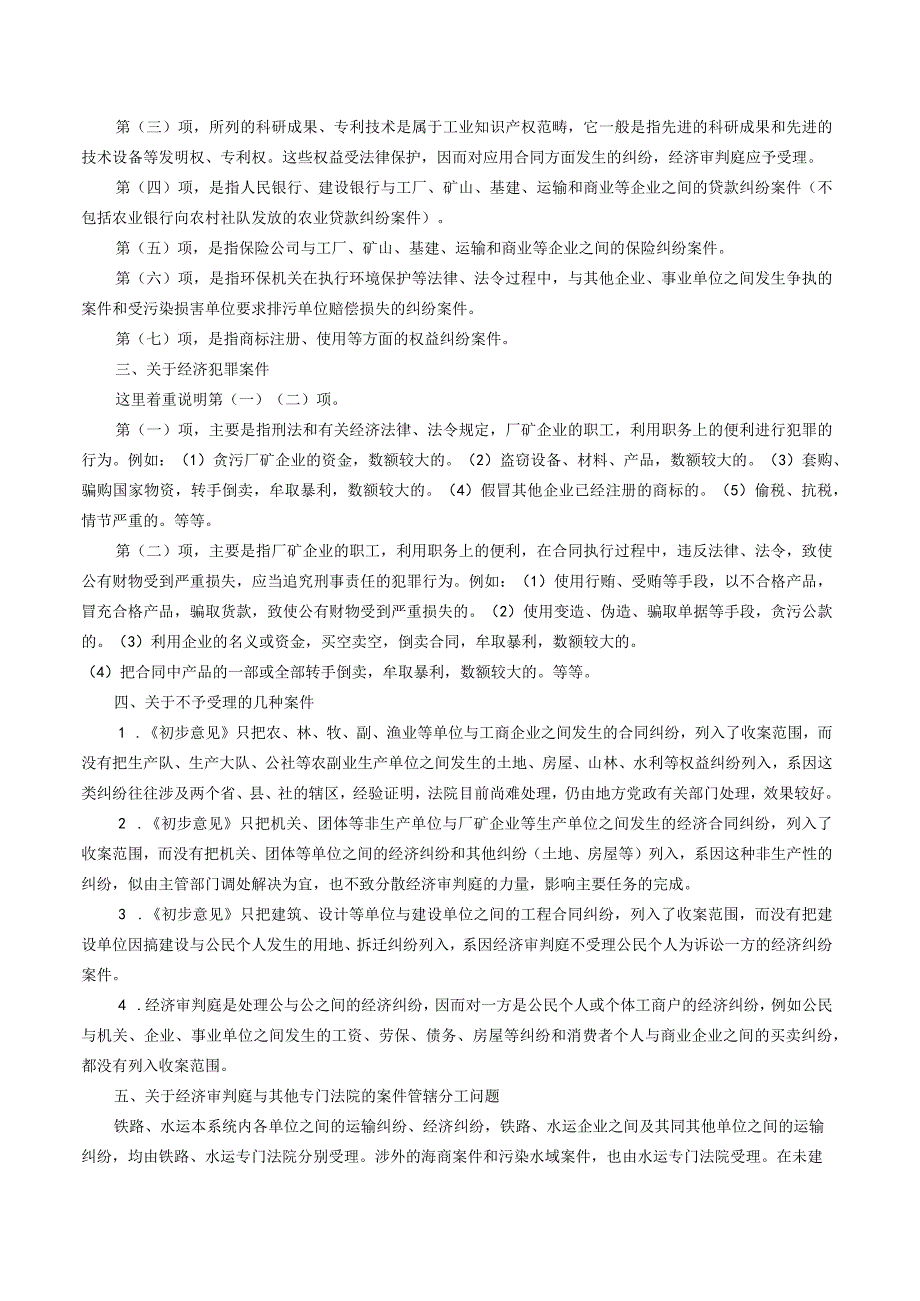 第（三）项，所列的科研成果、专利技术是属于工业知识产权范畴，它一般是指先进的科研成果和先进的技术设备等发明权、专利权。这些权益受法律保护，因而对应用合同方面发生的纠纷，经济审判庭应予受理。

第（四）项，是指人民银行、建设银行与工厂、矿山、基建、运输和商业等企业之间的贷款纠纷案件（不包括农业银行向农村社队发放的农业贷款纠纷案件）。

第（五）项，是指保险公司与工厂、矿山、基建、运输和商业等企业之间的保险纠纷案件。

第（六）项，是指环保机关在执行环境保护等法律、法令过程中，与其他企业、事业单位之间发生争执的案件和受污染损害单位要求排污单位赔偿损失的纠纷案件。

第（七）项，是指商标注册、使用等方面的权益纠纷案件。

三、关于经济犯罪案件

这里着重说明第（一）（二）项。

第（一）项，主要是指刑法和有关经济法律、法令规定，厂矿企业的职工，利用职务上的便利进行犯罪的行为。例如：（1）贪污厂矿企业的资金，数额较大的。（2）盗窃设备、材料、产品，数额较大的。（3）套购、骗购国家物资，转手倒卖，牟取暴利，数额较大的。（4）假冒其他企业已经注册的商标的。（5）偷税、抗税，情节严重的。等等。

第（二）项，主要是指厂矿企业的职工，利用职务上的便利，在合同执行过程中，违反法律、法令，致使公有财物受到严重损失，应当追究刑事责任的犯罪行为。例如：（1）使用行贿、受贿等手段，以不合格产品，冒充合格产品，骗取货款，致使公有财物受到严重损失的。（2）使用变造、伪造、骗取单据等手段，贪污公款的。（3）利用企业的名义或资金，买空卖空，倒卖合同，牟取暴利，数额较大的。
（4）把合同中产品的一部或全部转手倒卖，牟取暴利，数额较大的。等等。

四、关于不予受理的几种案件

1．《初步意见》只把农、林、牧、副、渔业等单位与工商企业之间发生的合同纠纷，列入了收案范围，而没有把生产队、生产大队、公社等农副业生产单位之间发生的土地、房屋、山林、水利等权益纠纷列入，系因这类纠纷往往涉及两个省、县、社的辖区，经验证明，法院目前尚难处理，仍由地方党政有关部门处理，效果较好。

2．《初步意见》只把机关、团体等非生产单位与厂矿企业等生产单位之间发生的经济合同纠纷，列入了收案范围，而没有把机关、团体等单位之间的经济纠纷和其他纠纷（土地、房屋等）列入，系因这种非生产性的纠纷，似由主管部门调处解决为宜，也不致分散经济审判庭的力量，影响主要任务的完成。

3．《初步意见》只把建筑、设计等单位与建设单位之间的工程合同纠纷，列入了收案范围，而没有把建设单位因搞建设与公民个人发生的用地、拆迁纠纷列入，系因经济审判庭不受理公民个人为诉讼一方的经济纠纷案件。

4．经济审判庭是处理公与公之间的经济纠纷，因而对一方是公民个人或个体工商户的经济纠纷，例如公民与机关、企业、事业单位之间发生的工资、劳保、债务、房屋等纠纷和消费者个人与商业企业之间的买卖纠纷，都没有列入收案范围。

五、关于经济审判庭与其他专门法院的案件管辖分工问题

铁路、水运本系统内各单位之间的运输纠纷、经济纠纷，铁路、水运企业之间及其同其他单位之间的运输纠纷，均由铁路、水运专门法院分别受理。涉外的海商案件和污染水域案件，也由水运专门法院受理。在未建